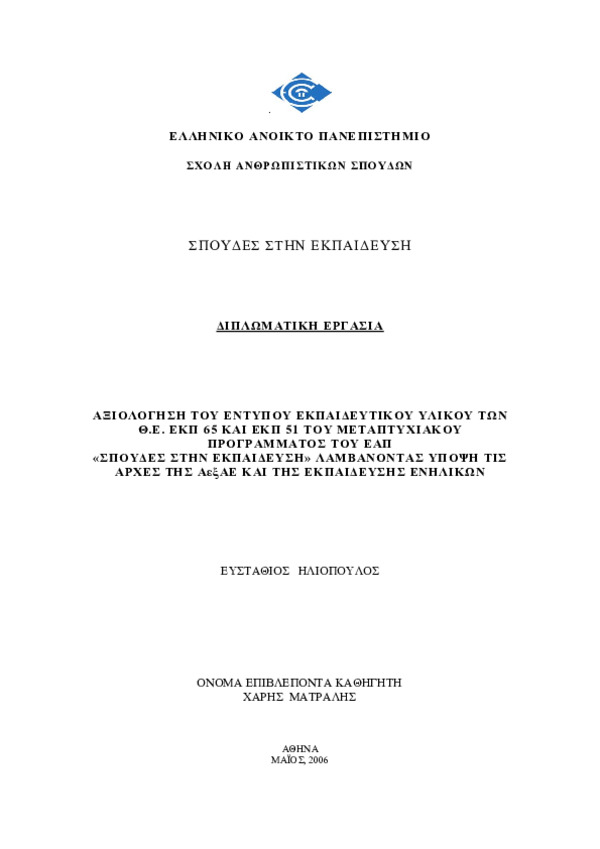 ΕΛΛΗΝΙΚΟ ΑΝΟΙΚΤΟ ΠΑΝΕΠΙΣΤΗΜΙΟ

ΣΧΟΛΗ ΑΝΘΡΩΠΙΣΤΙΚΩΝ ΣΠΟΥΔΩΝ

ΣΠΟΥΔΕΣ ΣΤΗΝ ΕΚΠΑΙΔΕΥΣΗ

ΔΙΠΛΩΜΑΤΙΚΗ ΕΡΓΑΣΙΑ

ΑΞΙΟΛΟΓΗΣΗ ΤΟΥ ΕΝΤΥΠΟΥ ΕΚΠΑΙΔΕΥΤΙΚΟΥ ΥΛΙΚΟΥ ΤΩΝ Θ.Ε. ΕΚΠ 65 ΚΑΙ ΕΚΠ 51 ΤΟΥ ΜΕΤΑΠΤΥΧΙΑΚΟΥ ΠΡΟΓΡΑΜΜΑΤΟΣ ΤΟΥ ΕΑΠ «ΣΠΟΥΔΕΣ ΣΤΗΝ ΕΚΠΑΙΔΕΥΣΗ» ΛΑΜΒΑΝΟΝΤΑΣ ΥΠΟΨΗ ΤΙΣ ΑΡΧΕΣ ΤΗΣ ΑεξΑΕ ΚΑΙ ΤΗΣ ΕΚΠΑΙΔΕΥΣΗΣ ΕΝΗΛΙΚΩΝ

ΕΥΣΤΑΘΙΟΣ ΗΛΙΟΠΟΥΛΟΣ

ΟΝΟΜΑ ΕΠΙΒΛΕΠΟΝΤΑ ΚΑΘΗΓΗΤΗ
ΧΑΡΗΣ ΜΑΤΡΑΛΗΣ

ΑΘΗΝΑ
ΜΑΪΟΣ, 2006